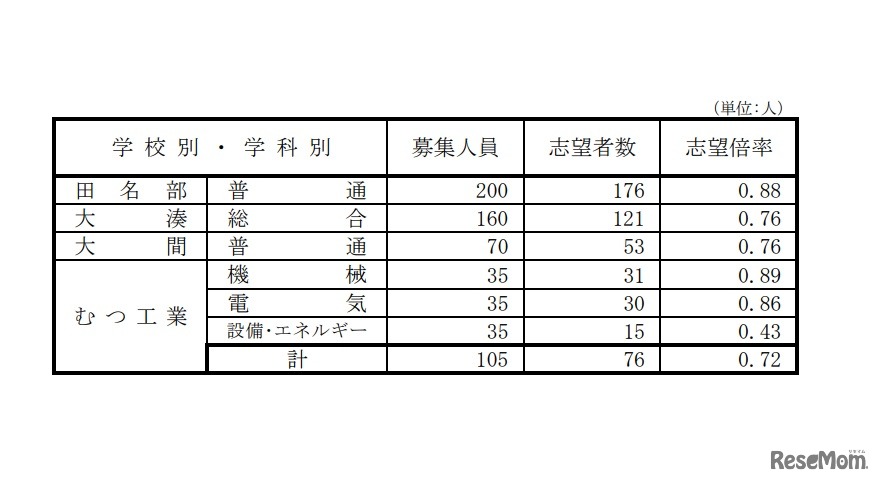 (単位:人)

| 学校別・学科別 |  | 募集人員 | 志望者数 | 志望倍率 |
|---|---|---|---|---|
| 田名部 | 普通 | 200 | 176 | 0.88 |
| 大湊 | 総合 | 160 | 121 | 0.76 |
| 大間 | 普通 | 70 | 53 | 0.76 |
| むつ工業 | 機械 | 35 | 31 | 0.89 |
|  | 電気 | 35 | 30 | 0.86 |
|  | 設備・エネルギー | 35 | 15 | 0.43 |
|  | 計 | 105 | 76 | 0.72 |

ReseMom